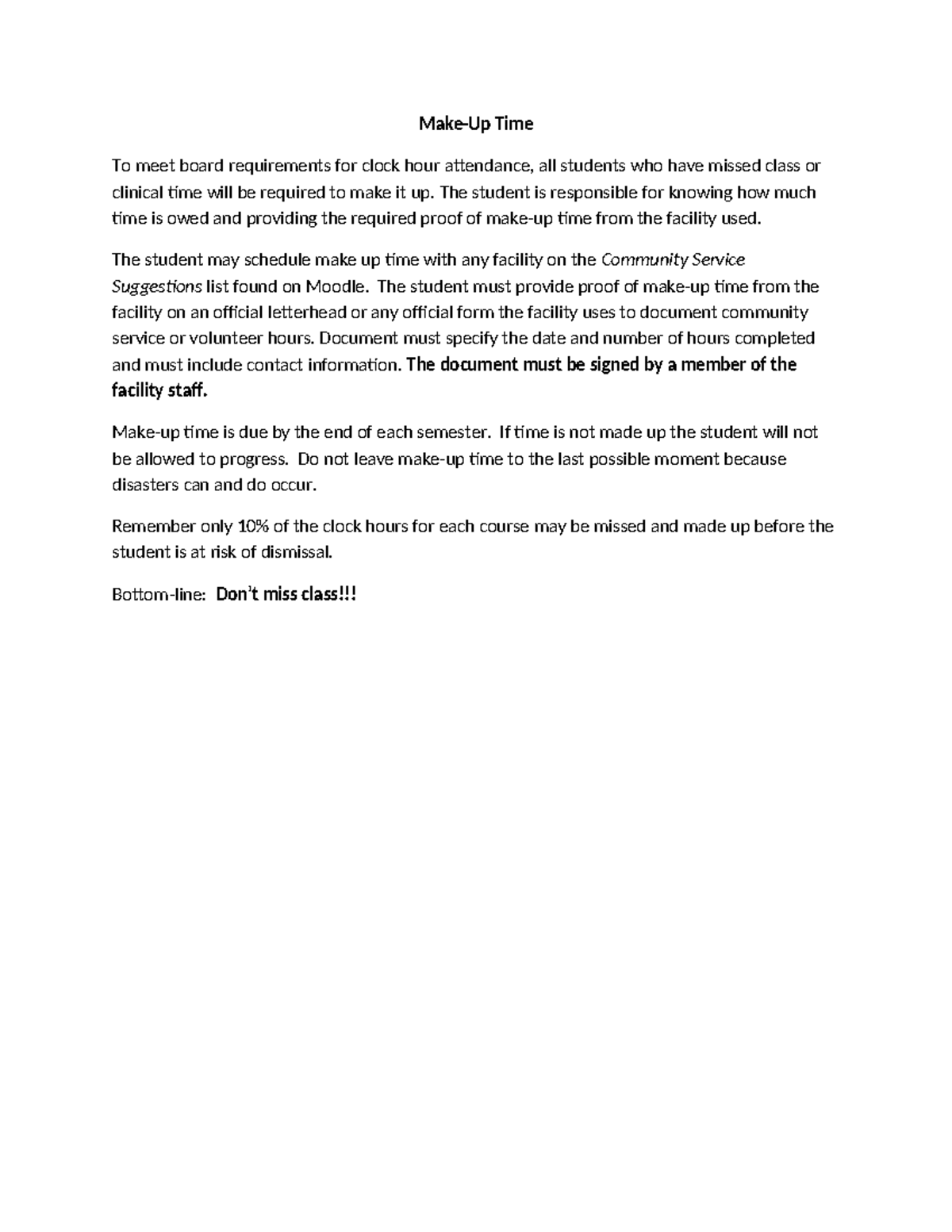 Make-Up Time

To meet board requirements for clock hour attendance, all students who have missed class or clinical time will be required to make it up. The student is responsible for knowing how much time is owed and providing the required proof of make-up time from the facility used.

The student may schedule make up time with any facility on the Community Service Suggestions list found on Moodle. The student must provide proof of make-up time from the facility on an official letterhead or any official form the facility uses to document community service or volunteer hours. Document must specify the date and number of hours completed and must include contact information. The document must be signed by a member of the facility staff.

Make-up time is due by the end of each semester. If time is not made up the student will not be allowed to progress. Do not leave make-up time to the last possible moment because disasters can and do occur.

Remember only 10% of the clock hours for each course may be missed and made up before the student is at risk of dismissal.

Bottom-line: Don't miss class!!!